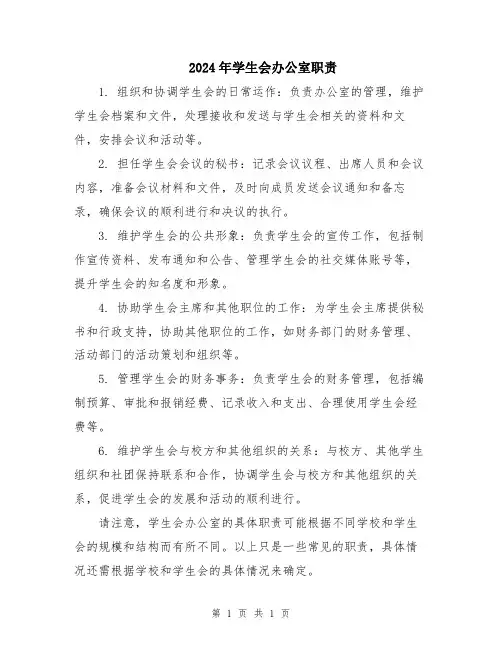 2024年学生会办公室职责

1. 组织和协调学生会的日常运作：负责办公室的管理，维护学生会档案和文件，处理接收和发送与学生会相关的资料和文件，安排会议和活动等。

2. 担任学生会会议的秘书：记录会议议程、出席人员和会议内容，准备会议材料和文件，及时向成员发送会议通知和备忘录，确保会议的顺利进行和决议的执行。

3. 维护学生会的公共形象：负责学生会的宣传工作，包括制作宣传资料、发布通知和公告、管理学生会的社交媒体账号等，提升学生会的知名度和形象。

4. 协助学生会主席和其他职位的工作：为学生会主席提供秘书和行政支持，协助其他职位的工作，如财务部门的财务管理、活动部门的活动策划和组织等。

5. 管理学生会的财务事务：负责学生会的财务管理，包括编制预算、审批和报销经费、记录收入和支出、合理使用学生会经费等。

6. 维护学生会与校方和其他组织的关系：与校方、其他学生组织和社团保持联系和合作，协调学生会与校方和其他组织的关系，促进学生会的发展和活动的顺利进行。

请注意，学生会办公室的具体职责可能根据不同学校和学生会的规模和结构而有所不同。以上只是一些常见的职责，具体情况还需根据学校和学生会的具体情况来确定。

第 1 页 共 1 页